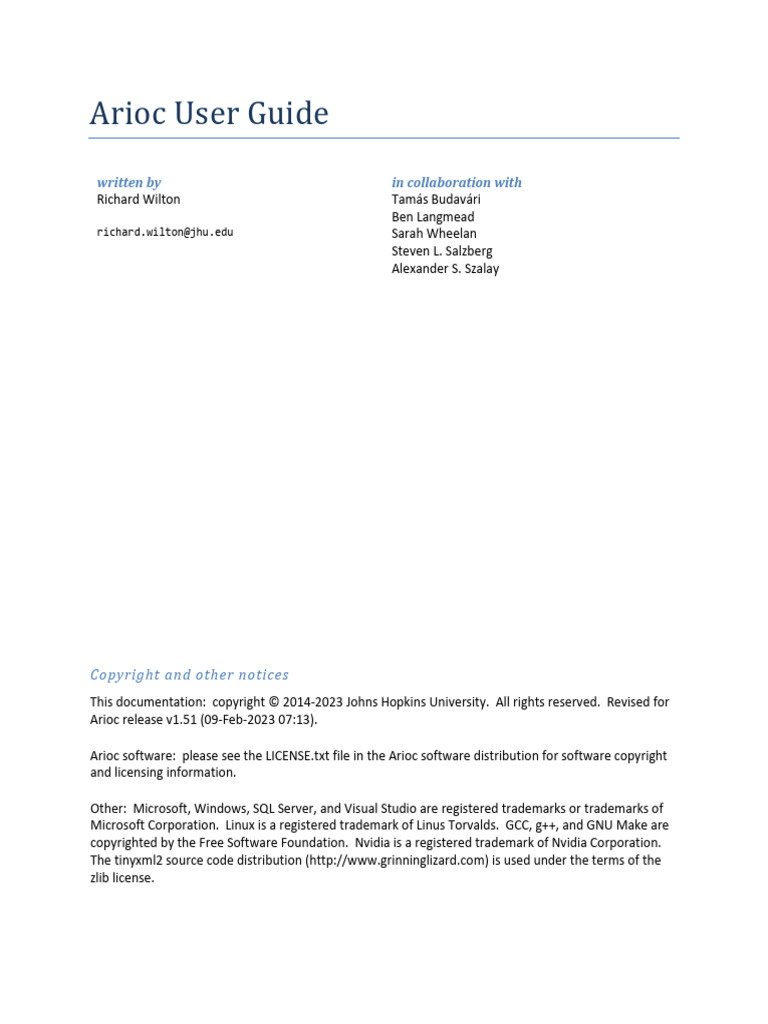 Arioc User Guide

written by
Richard Wilton

richard.wilton@jhu.edu

in collaboration with
Tamás Budavári
Ben Langmead
Sarah Wheelan
Steven L. Salzberg
Alexander S. Szalay

Copyright and other notices

This documentation: copyright © 2014-2023 Johns Hopkins University. All rights reserved. Revised for Arioc release v1.51 (09-Feb-2023 07:13).

Arioc software: please see the LICENSE.txt file in the Arioc software distribution for software copyright and licensing information.

Other: Microsoft, Windows, SQL Server, and Visual Studio are registered trademarks or trademarks of Microsoft Corporation. Linux is a registered trademark of Linus Torvalds. GCC, g++, and GNU Make are copyrighted by the Free Software Foundation. Nvidia is a registered trademark of Nvidia Corporation. The tinyxml2 source code distribution (http://www.grinninglizard.com) is used under the terms of the zlib license.